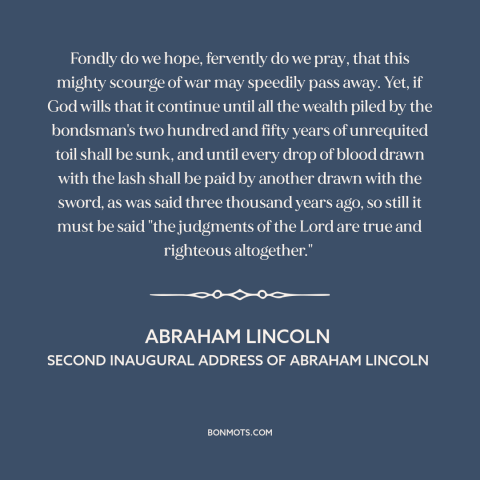 Fondly do we hope, fervently do we pray, that this mighty scourge of war may speedily pass away. Yet, if God wills that it continue until all the wealth piled by the bondsman's two hundred and fifty years of unrequited toil shall be sunk, and until every drop of blood drawn with the lash shall be paid by another drawn with the sword, as was said three thousand years ago, so still it must be said "the judgments of the Lord are true and righteous altogether."

ABRAHAM LINCOLN
SECOND INAUGURAL ADDRESS OF ABRAHAM LINCOLN

BONMOTS.COM